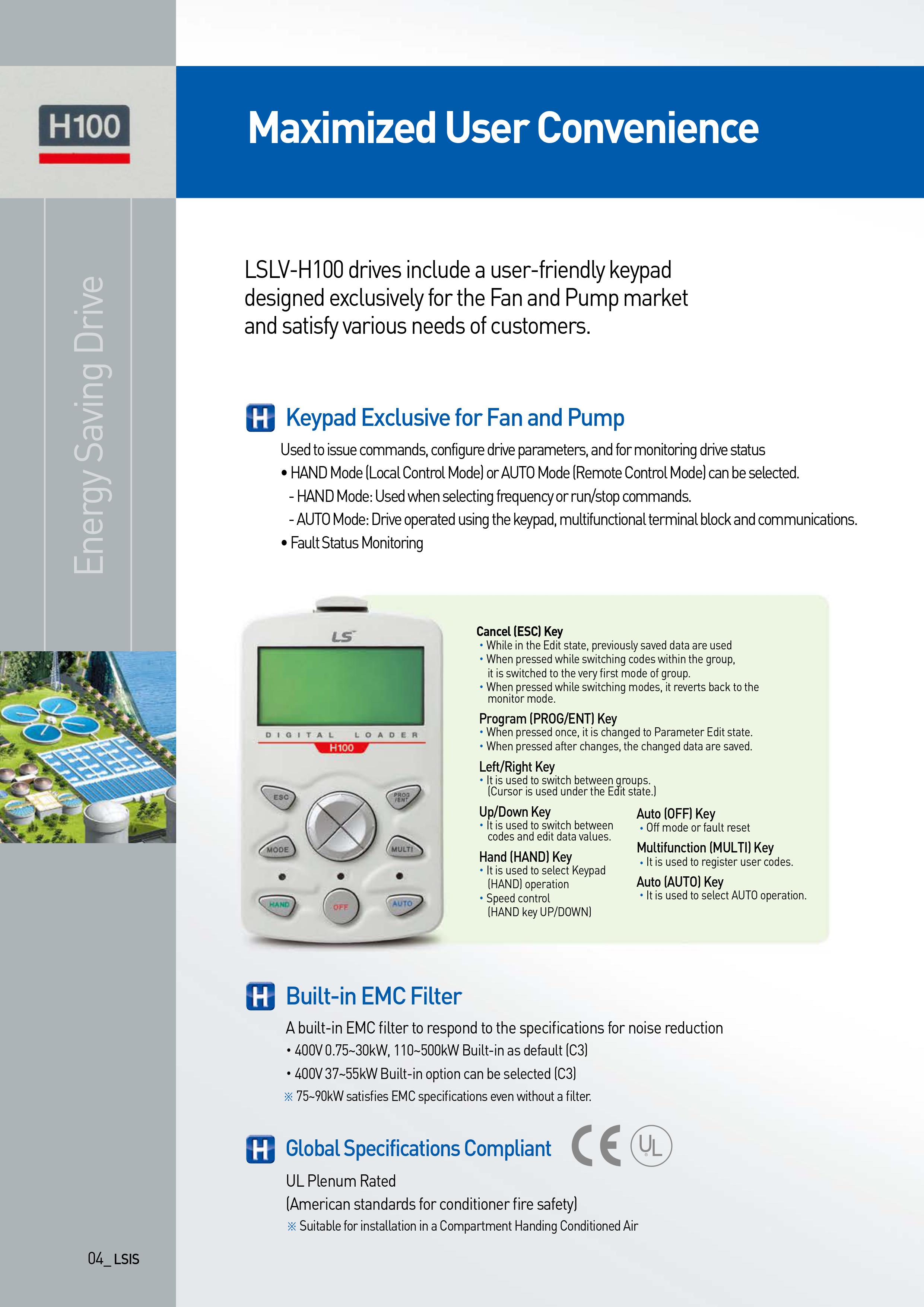 H100

Energy Saving Drive

Maximized User Convenience

LSLV-H100 drives include a user-friendly keypad designed exclusively for the Fan and Pump market and satisfy various needs of customers.

H Keypad Exclusive for Fan and Pump

Used to issue commands, configure drive parameters, and for monitoring drive status
• HAND Mode (Local Control Mode) or AUTO Mode (Remote Control Mode) can be selected.
- HAND Mode: Used when selecting frequency or run/stop commands.
- AUTO Mode: Drive operated using the keypad, multifunctional terminal block and communications.
• Fault Status Monitoring

LS

DIGITAL LOADER
H100

ESC
PROG /ENT
MODE
MULTI
HAND
OFF
AUTO

Cancel (ESC) Key
• While in the Edit state, previously saved data are used
• When pressed while switching codes within the group, it is switched to the very first mode of group.
• When pressed while switching modes, it reverts back to the monitor mode.

Program (PROG/ENT) Key
• When pressed once, it is changed to Parameter Edit state.
• When pressed after changes, the changed data are saved.

Left/Right Key
• It is used to switch between groups. (Cursor is used under the Edit state.)

Up/Down Key
• It is used to switch between codes and edit data values.

Hand (HAND) Key
• It is used to select Keypad (HAND) operation
• Speed control (HAND key UP/DOWN)

Auto (OFF) Key
• Off mode or fault reset

Multifunction (MULTI) Key
• It is used to register user codes.

Auto (AUTO) Key
• It is used to select AUTO operation.

H Built-in EMC Filter

A built-in EMC filter to respond to the specifications for noise reduction
• 400V 0.75~30kW, 110~500kW Built-in as default (C3)
• 400V 37~55kW Built-in option can be selected (C3)
※ 75~90kW satisfies EMC specifications even without a filter.

H Global Specifications Compliant

CE UL

UL Plenum Rated
(American standards for conditioner fire safety)
※ Suitable for installation in a Compartment Handing Conditioned Air

04_ LSIS